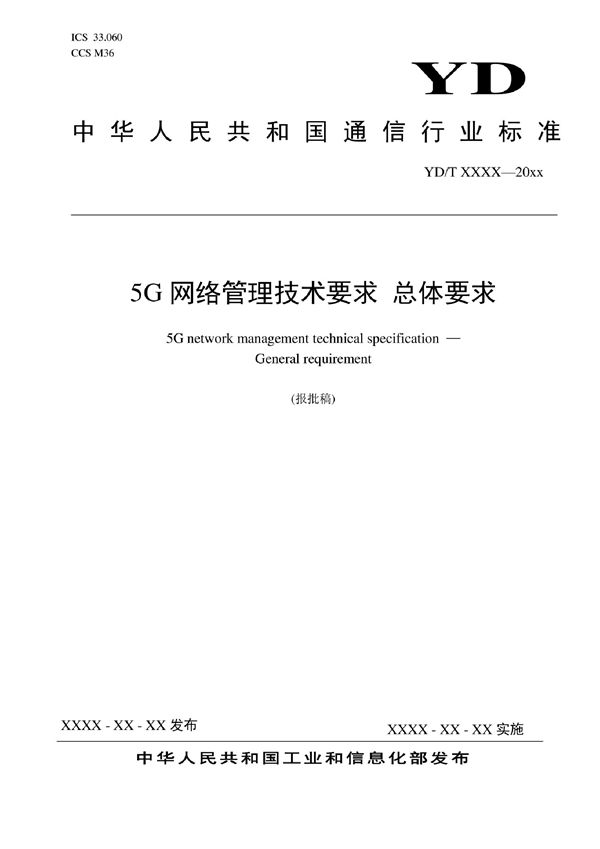 ICS 33.060
CCS M36

YD

中华人民共和国通信行业标准

YD/T XXXX—20xx

5G 网络管理技术要求 总体要求

5G network management technical specification — General requirement

(报批稿)

XXXX - XX - XX 发布

XXXX - XX - XX 实施

中华人民共和国工业和信息化部发布